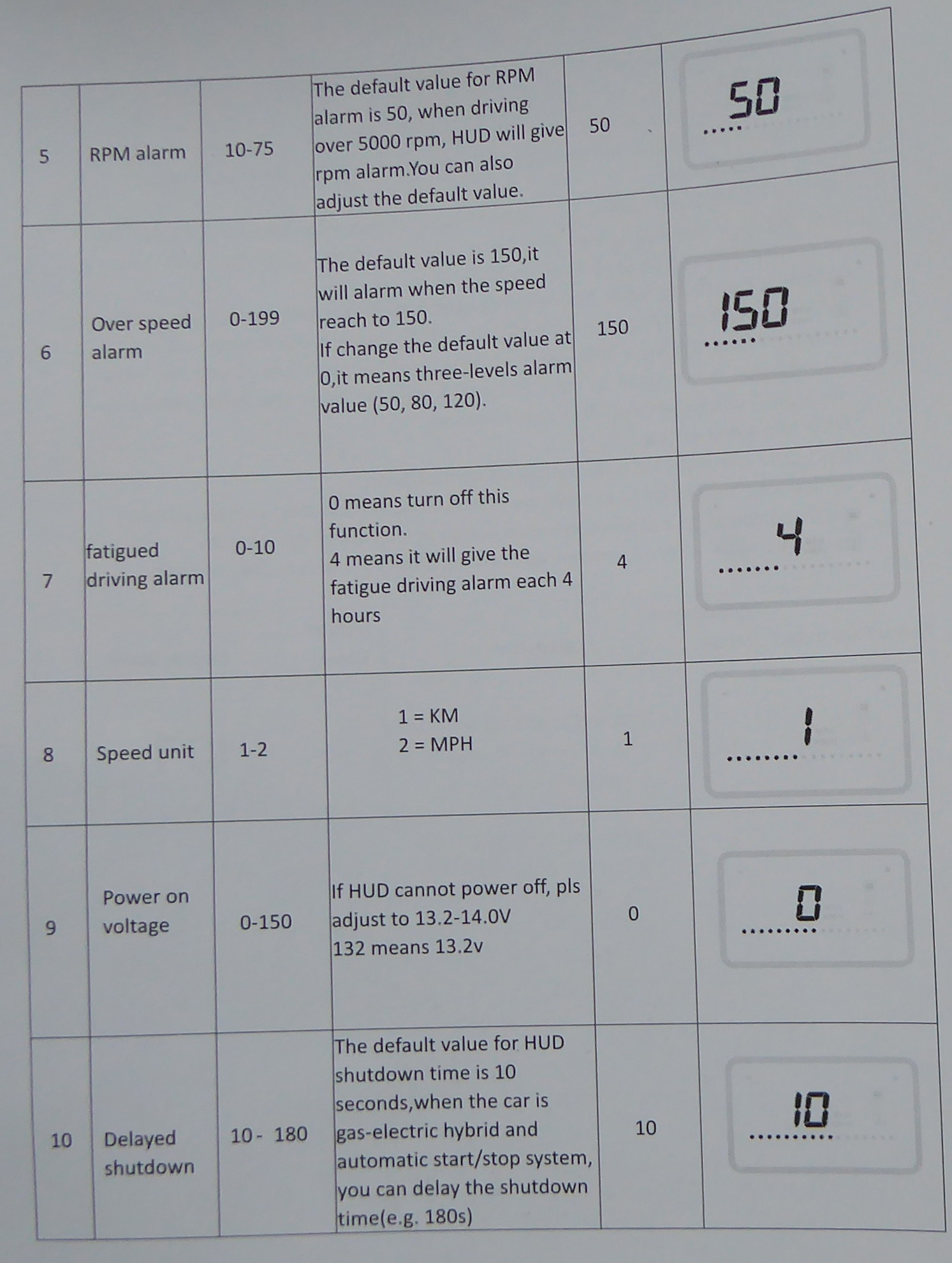 | 5 | RPM alarm | 10-75 | The default value for RPM alarm is 50, when driving over 5000 rpm, HUD will give rpm alarm.You can also adjust the default value. | 50 | 50 |
|---|---|---|---|---|---|
| 6 | Over speed alarm | 0-199 | The default value is 150,it will alarm when the speed reach to 150. If change the default value at 0,it means three-levels alarm value (50, 80, 120). | 150 | 150 |
| 7 | fatigued driving alarm | 0-10 | 0 means turn off this function. 4 means it will give the fatigue driving alarm each 4 hours | 4 | 4 |
| 8 | Speed unit | 1-2 | 1 = KM 2 = MPH | 1 | 1 |
| 9 | Power on voltage | 0-150 | If HUD cannot power off, pls adjust to 13.2-14.0V 132 means 13.2v | 0 | 0 |
| 10 | Delayed shutdown | 10 - 180 | The default value for HUD shutdown time is 10 seconds,when the car is gas-electric hybrid and automatic start/stop system, you can delay the shutdown time(e.g. 180s) | 10 | 10 |